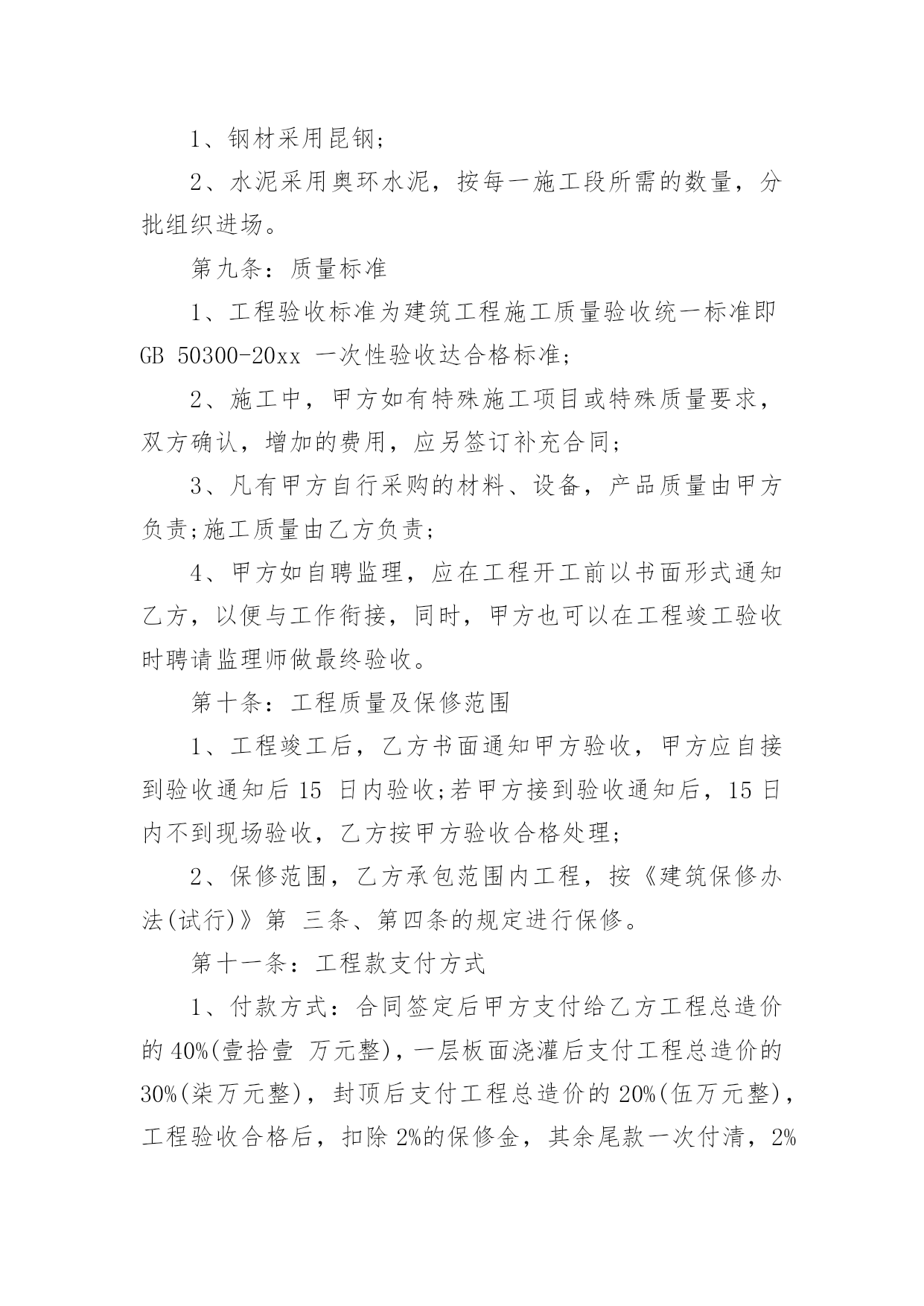 1、钢材采用昆钢;

2、水泥采用奥环水泥，按每一施工段所需的数量，分批组织进场。

第九条：质量标准

1、工程验收标准为建筑工程施工质量验收统一标准即 GB 50300-20xx 一次性验收达合格标准;

2、施工中，甲方如有特殊施工项目或特殊质量要求，双方确认，增加的费用，应另签订补充合同;

3、凡有甲方自行采购的材料、设备，产品质量由甲方负责;施工质量由乙方负责;

4、甲方如自聘监理，应在工程开工前以书面形式通知乙方，以便与工作衔接，同时，甲方也可以在工程竣工验收时聘请监理师做最终验收。

第十条：工程质量及保修范围

1、工程竣工后，乙方书面通知甲方验收，甲方应自接到验收通知后 15 日内验收;若甲方接到验收通知后，15 日内不到现场验收，乙方按甲方验收合格处理;

2、保修范围，乙方承包范围内工程，按《建筑保修办法(试行)》第 三条、第四条的规定进行保修。

第十一条：工程款支付方式

1、付款方式：合同签定后甲方支付给乙方工程总造价的 40%(壹拾壹 万元整)，一层板面浇灌后支付工程总造价的 30%(柒万元整)，封顶后支付工程总造价的 20%(伍万元整)，工程验收合格后，扣除 2%的保修金，其余尾款一次付清，2%